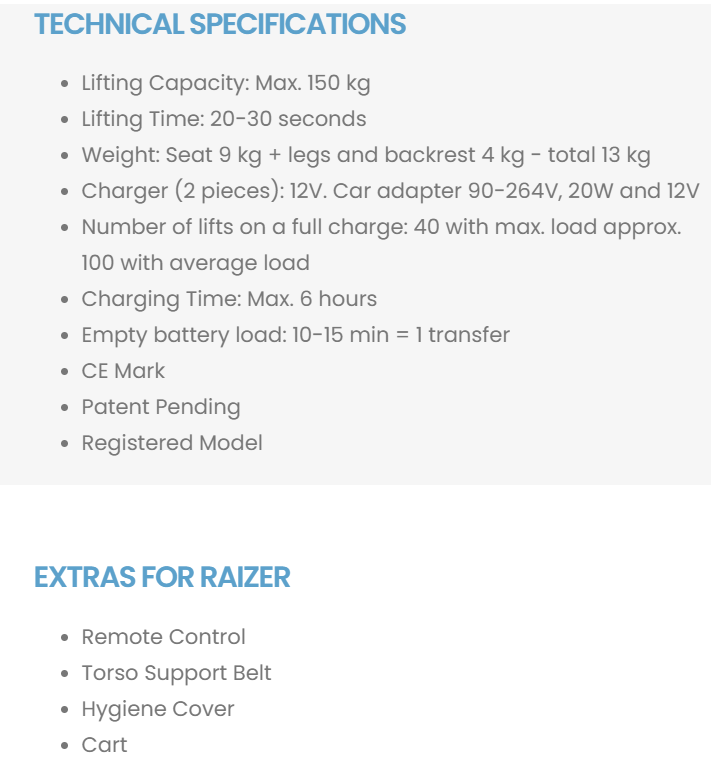 TECHNICAL SPECIFICATIONS

- Lifting Capacity: Max. 150 kg
- Lifting Time: 20-30 seconds
- Weight: Seat 9 kg + legs and backrest 4 kg - total 13 kg
- Charger (2 pieces): 12V. Car adapter 90-264V, 20W and 12V
- Number of lifts on a full charge: 40 with max. load approx. 100 with average load
- Charging Time: Max. 6 hours
- Empty battery load: 10-15 min = 1 transfer
- CE Mark
- Patent Pending
- Registered Model

EXTRAS FOR RAIZER

- Remote Control
- Torso Support Belt
- Hygiene Cover
- Cart